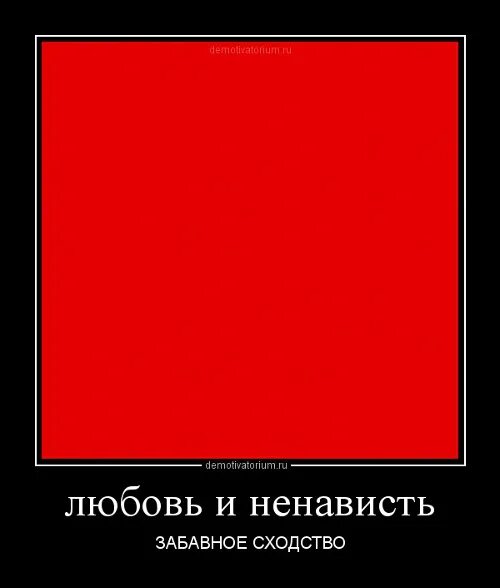 demotivatorium.ru

demotivatorium.ru

любовь и ненависть

ЗАБАВНОЕ СХОДСТВО